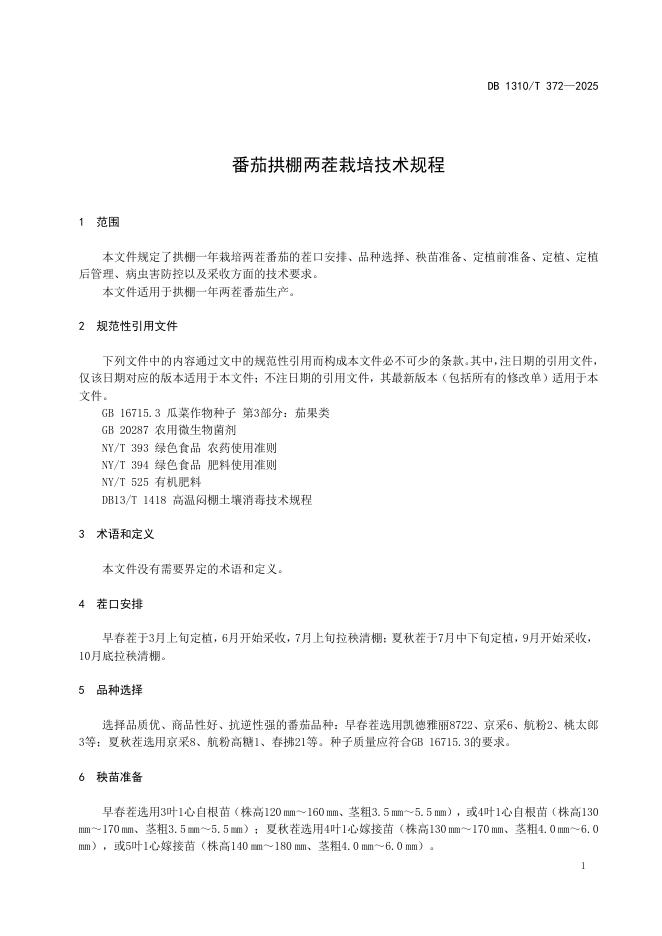 DB 1310/T 372—2025

番茄拱棚两茬栽培技术规程

1 范围

本文件规定了拱棚一年栽培两茬番茄的茬口安排、品种选择、秧苗准备、定植前准备、定植、定植后管理、病虫害防控以及采收方面的技术要求。

本文件适用于拱棚一年两茬番茄生产。

2 规范性引用文件

下列文件中的内容通过文中的规范性引用而构成本文件必不可少的条款。其中，注日期的引用文件，仅该日期对应的版本适用于本文件；不注日期的引用文件，其最新版本（包括所有的修改单）适用于本文件。

GB 16715.3 瓜菜作物种子 第3部分：茄果类

GB 20287 农用微生物菌剂

NY/T 393 绿色食品 农药使用准则

NY/T 394 绿色食品 肥料使用准则

NY/T 525 有机肥料

DB13/T 1418 高温闷棚土壤消毒技术规程

3 术语和定义

本文件没有需要界定的术语和定义。

4 茬口安排

早春茬于3月上旬定植，6月开始采收，7月上旬拉秧清棚；夏秋茬于7月中下旬定植，9月开始采收，10月底拉秧清棚。

5 品种选择

选择品质优、商品性好、抗逆性强的番茄品种：早春茬选用凯德雅丽8722、京采6、航粉2、桃太郎3等；夏秋茬选用京采8、航粉高糖1、春拂21等。种子质量应符合GB 16715.3的要求。

6 秧苗准备

早春茬选用3叶1心自根苗（株高120 mm～160 mm、茎粗3.5 mm～5.5 mm），或4叶1心自根苗（株高130 mm～170 mm、茎粗3.5 mm～5.5 mm）；夏秋茬选用4叶1心嫁接苗（株高130 mm～170 mm、茎粗4.0 mm～6.0 mm），或5叶1心嫁接苗（株高140 mm～180 mm、茎粗4.0 mm～6.0 mm）。

1